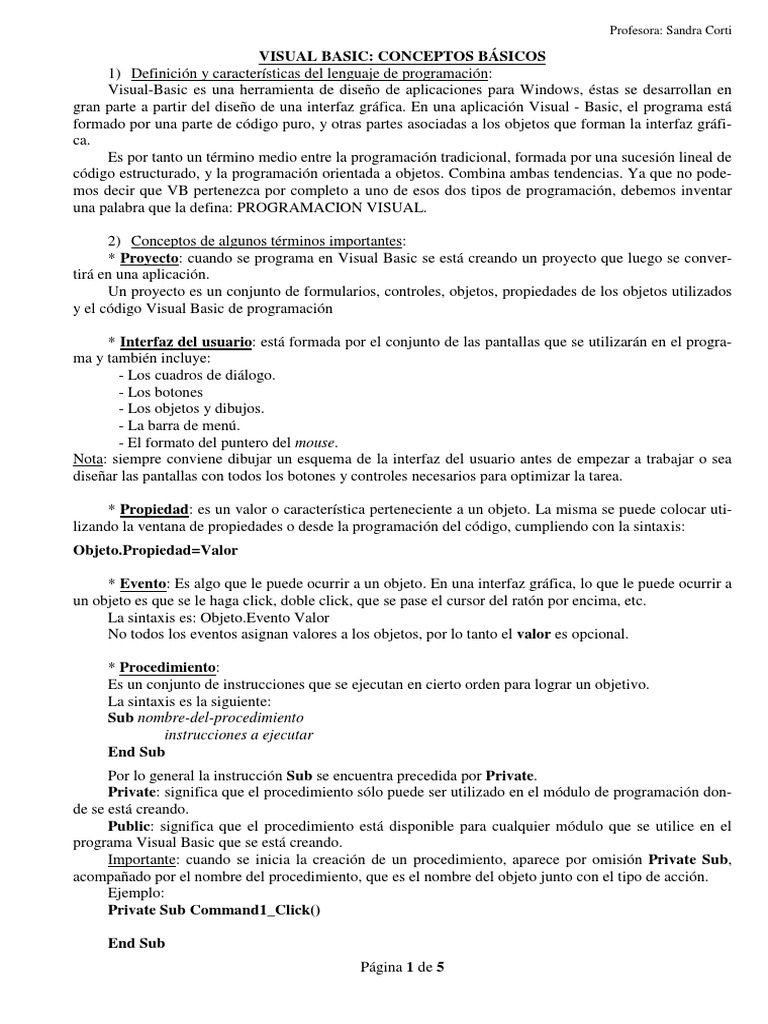 Profesora: Sandra Corti

VISUAL BASIC: CONCEPTOS BÁSICOS

1) Definición y características del lenguaje de programación:

Visual-Basic es una herramienta de diseño de aplicaciones para Windows, éstas se desarrollan en gran parte a partir del diseño de una interfaz gráfica. En una aplicación Visual - Basic, el programa está formado por una parte de código puro, y otras partes asociadas a los objetos que forman la interfaz gráfica.

Es por tanto un término medio entre la programación tradicional, formada por una sucesión lineal de código estructurado, y la programación orientada a objetos. Combina ambas tendencias. Ya que no podemos decir que VB pertenezca por completo a uno de esos dos tipos de programación, debemos inventar una palabra que la defina: PROGRAMACION VISUAL.

2) Conceptos de algunos términos importantes:

* Proyecto: cuando se programa en Visual Basic se está creando un proyecto que luego se convertirá en una aplicación.

Un proyecto es un conjunto de formularios, controles, objetos, propiedades de los objetos utilizados y el código Visual Basic de programación

* Interfaz del usuario: está formada por el conjunto de las pantallas que se utilizarán en el programa y también incluye:

- Los cuadros de diálogo.
- Los botones
- Los objetos y dibujos.
- La barra de menú.
- El formato del puntero del mouse.

Nota: siempre conviene dibujar un esquema de la interfaz del usuario antes de empezar a trabajar o sea diseñar las pantallas con todos los botones y controles necesarios para optimizar la tarea.

* Propiedad: es un valor o característica perteneciente a un objeto. La misma se puede colocar utilizando la ventana de propiedades o desde la programación del código, cumpliendo con la sintaxis:

Objeto.Propiedad=Valor

* Evento: Es algo que le puede ocurrir a un objeto. En una interfaz gráfica, lo que le puede ocurrir a un objeto es que se le haga click, doble click, que se pase el cursor del ratón por encima, etc.

La sintaxis es: Objeto.Evento Valor

No todos los eventos asignan valores a los objetos, por lo tanto el valor es opcional.

* Procedimiento:

Es un conjunto de instrucciones que se ejecutan en cierto orden para lograr un objetivo.

La sintaxis es la siguiente:

Sub nombre-del-procedimiento
instrucciones a ejecutar
End Sub

Por lo general la instrucción Sub se encuentra precedida por Private.

Private: significa que el procedimiento sólo puede ser utilizado en el módulo de programación donde se está creando.

Public: significa que el procedimiento está disponible para cualquier módulo que se utilice en el programa Visual Basic que se está creando.

Importante: cuando se inicia la creación de un procedimiento, aparece por omisión Private Sub, acompañado por el nombre del procedimiento, que es el nombre del objeto junto con el tipo de acción.

Ejemplo:

Private Sub Command1_Click()

End Sub

Página 1 de 5